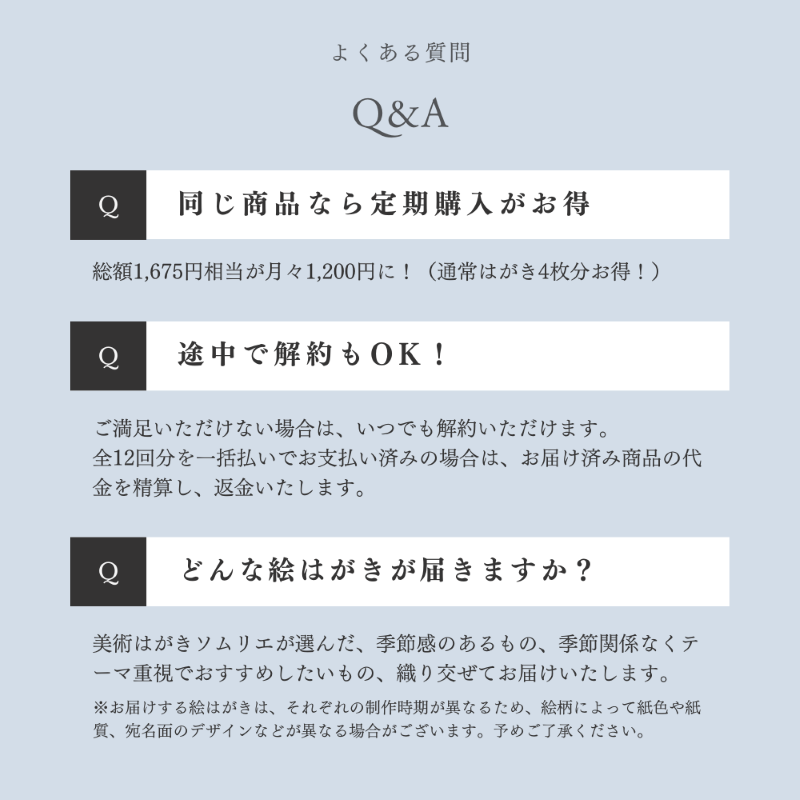 よくある質問

Q&A

Q 同じ商品なら定期購入がお得

総額1,675円相当が月々1,200円に！（通常はがき4枚分お得！）

Q 途中で解約もOK！

ご満足いただけない場合は、いつでも解約いただけます。
全12回分を一括払いでお支払い済みの場合は、お届け済み商品の代金を精算し、返金いたします。

Q どんな絵はがきが届きますか？

美術はがきソムリエが選んだ、季節感のあるもの、季節関係なくテーマ重視でおすすめしたいもの、織り交ぜてお届けいたします。
※お届けする絵はがきは、それぞれの制作時期が異なるため、絵柄によって紙色や紙質、宛名面のデザインなどが異なる場合がございます。予めご了承ください。